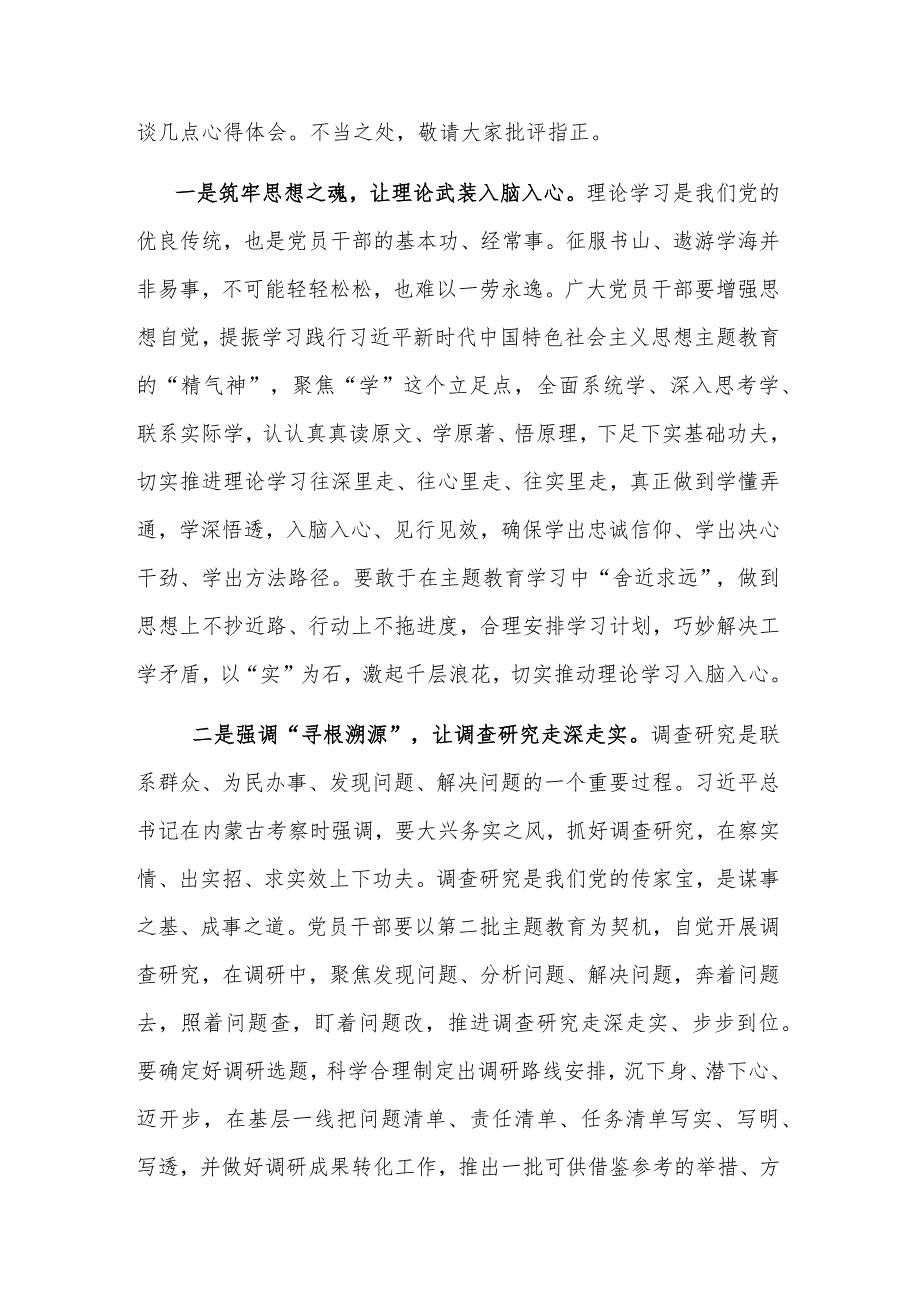 谈几点心得体会。不当之处，敬请大家批评指正。

一是筑牢思想之魂，让理论武装入脑入心。理论学习是我们党的优良传统，也是党员干部的基本功、经常事。征服书山、遨游学海并非易事，不可能轻轻松松，也难以一劳永逸。广大党员干部要增强思想自觉，提振学习践行习近平新时代中国特色社会主义思想主题教育的“精气神”，聚焦“学”这个立足点，全面系统学、深入思考学、联系实际学，认认真真读原文、学原著、悟原理，下足下实基础功夫，切实推进理论学习往深里走、往心里走、往实里走，真正做到学懂弄通，学深悟透，入脑入心、见行见效，确保学出忠诚信仰、学出决心干劲、学出方法路径。要敢于在主题教育学习中“舍近求远”，做到思想上不抄近路、行动上不拖进度，合理安排学习计划，巧妙解决工学矛盾，以“实”为石，激起千层浪花，切实推动理论学习入脑入心。

二是强调“寻根溯源”，让调查研究走深走实。调查研究是联系群众、为民办事、发现问题、解决问题的一个重要过程。习近平总书记在内蒙古考察时强调，要大兴务实之风，抓好调查研究，在察实情、出实招、求实效上下功夫。调查研究是我们党的传家宝，是谋事之基、成事之道。党员干部要以第二批主题教育为契机，自觉开展调查研究，在调研中，聚焦发现问题、分析问题、解决问题，奔着问题去，照着问题查，盯着问题改，推进调查研究走深走实、步步到位。要确定好调研选题，科学合理制定出调研路线安排，沉下身、潜下心、迈开步，在基层一线把问题清单、责任清单、任务清单写实、写明、写透，并做好调研成果转化工作，推出一批可供借鉴参考的举措、方